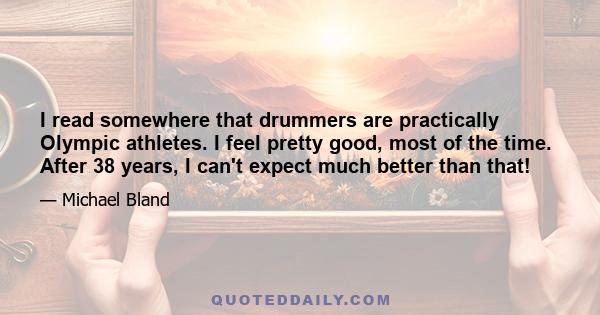 I read somewhere that drummers are practically Olympic athletes. I feel pretty good, most of the time. After 38 years, I can't expect much better than that!

— Michael Bland

QUOTEDDAILY.COM